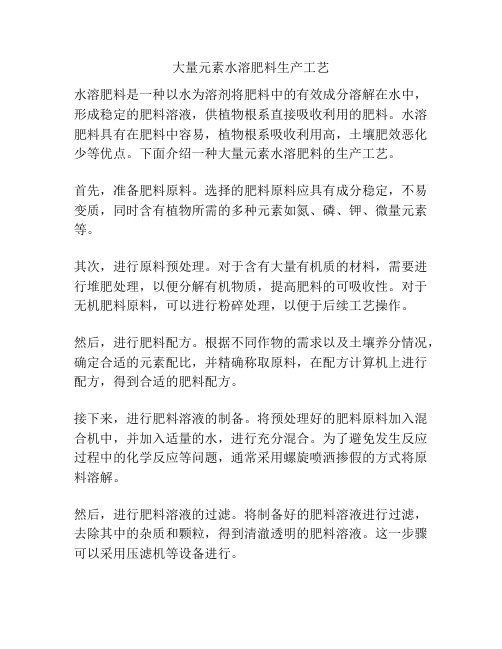 大量元素水溶肥料生产工艺

水溶肥料是一种以水为溶剂将肥料中的有效成分溶解在水中，形成稳定的肥料溶液，供植物根系直接吸收利用的肥料。水溶肥料具有在肥料中容易，植物根系吸收利用高，土壤肥效恶化少等优点。下面介绍一种大量元素水溶肥料的生产工艺。

首先，准备肥料原料。选择的肥料原料应具有成分稳定，不易变质，同时含有植物所需的多种元素如氮、磷、钾、微量元素等。

其次，进行原料预处理。对于含有大量有机质的材料，需要进行堆肥处理，以便分解有机物质，提高肥料的可吸收性。对于无机肥料原料，可以进行粉碎处理，以便于后续工艺操作。

然后，进行肥料配方。根据不同作物的需求以及土壤养分情况，确定合适的元素配比，并精确称取原料，在配方计算机上进行配方，得到合适的肥料配方。

接下来，进行肥料溶液的制备。将预处理好的肥料原料加入混合机中，并加入适量的水，进行充分混合。为了避免发生反应过程中的化学反应等问题，通常采用螺旋喷洒掺假的方式将原料溶解。

然后，进行肥料溶液的过滤。将制备好的肥料溶液进行过滤，去除其中的杂质和颗粒，得到清澈透明的肥料溶液。这一步骤可以采用压滤机等设备进行。